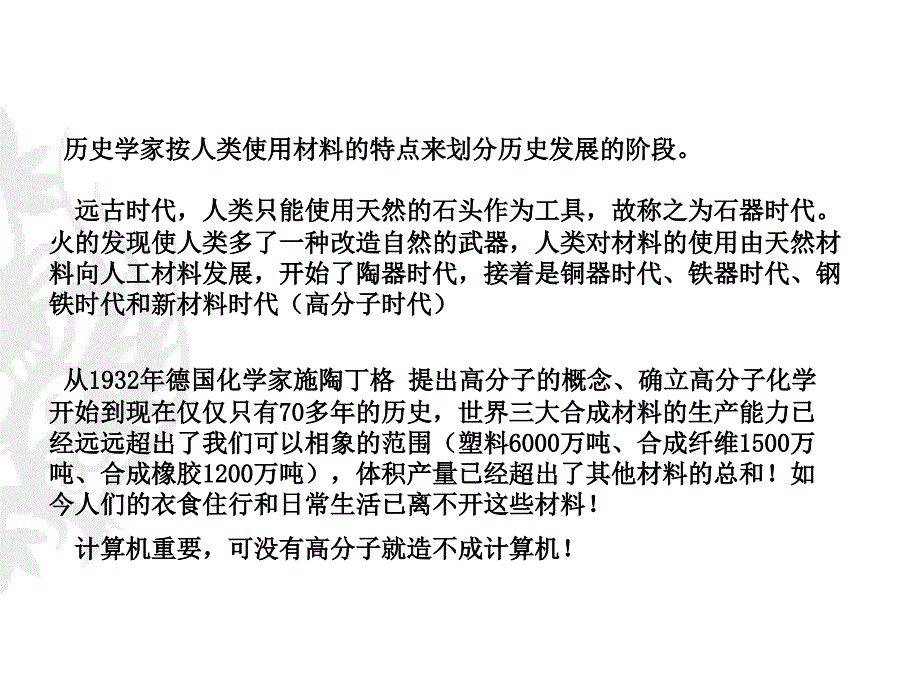 历史学家按人类使用材料的特点来划分历史发展的阶段。

远古时代，人类只能使用天然的石头作为工具，故称之为石器时代。火的发现使人类多了一种改造自然的武器，人类对材料的使用由天然材料向人工材料发展，开始了陶器时代，接着是铜器时代、铁器时代、钢铁时代和新材料时代（高分子时代）

从1932年德国化学家施陶丁格 提出高分子的概念、确立高分子化学开始到现在仅仅只有70多年的历史，世界三大合成材料的生产能力已经远远超出了我们可以相象的范围（塑料6000万吨、合成纤维1500万吨、合成橡胶1200万吨），体积产量已经超出了其他材料的总和！如今人们的衣食住行和日常生活已离不开这些材料！

计算机重要，可没有高分子就造不成计算机！